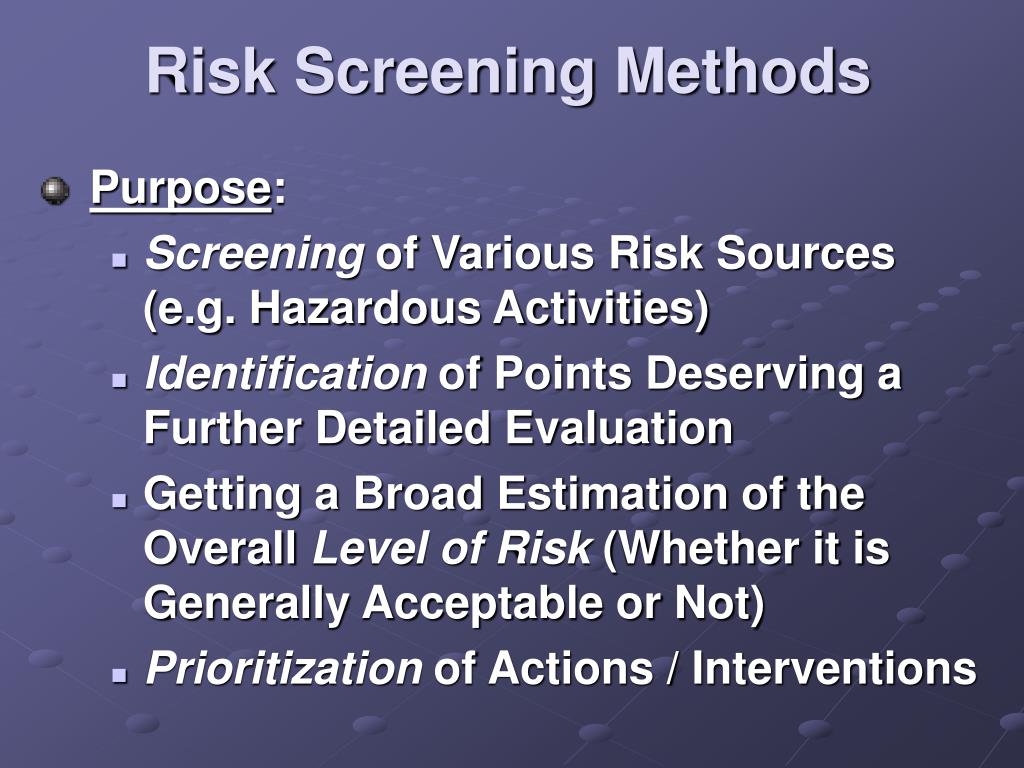 Risk Screening Methods

Purpose:

Screening of Various Risk Sources (e.g. Hazardous Activities)

Identification of Points Deserving a Further Detailed Evaluation

Getting a Broad Estimation of the Overall Level of Risk (Whether it is Generally Acceptable or Not)

Prioritization of Actions / Interventions